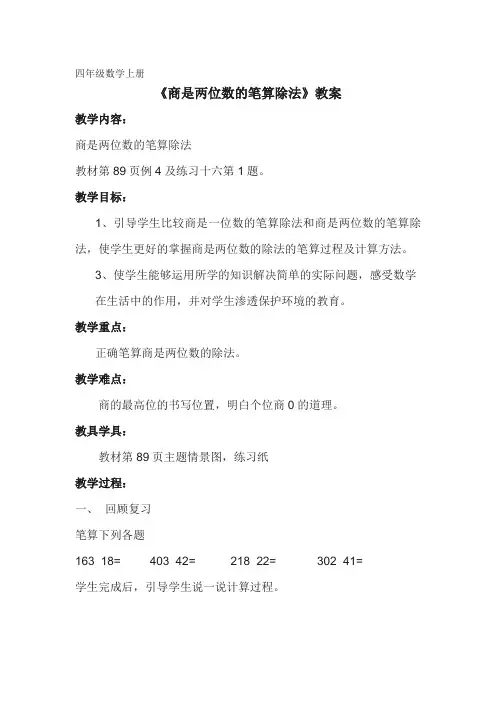 四年级数学上册

《商是两位数的笔算除法》教案

教学内容：

商是两位数的笔算除法

教材第 89 页例 4 及练习十六第 1 题。

教学目标：

1、引导学生比较商是一位数的笔算除法和商是两位数的笔算除法，使学生更好的掌握商是两位数的除法的笔算过程及计算方法。

3、使学生能够运用所学的知识解决简单的实际问题，感受数学在生活中的作用，并对学生渗透保护环境的教育。

教学重点：

正确笔算商是两位数的除法。

教学难点：

商的最高位的书写位置，明白个位商 0 的道理。

教具学具：

教材第 89 页主题情景图，练习纸

教学过程：

一、 回顾复习

笔算下列各题

163 18= 403 42= 218 22= 302 41=

学生完成后，引导学生说一说计算过程。